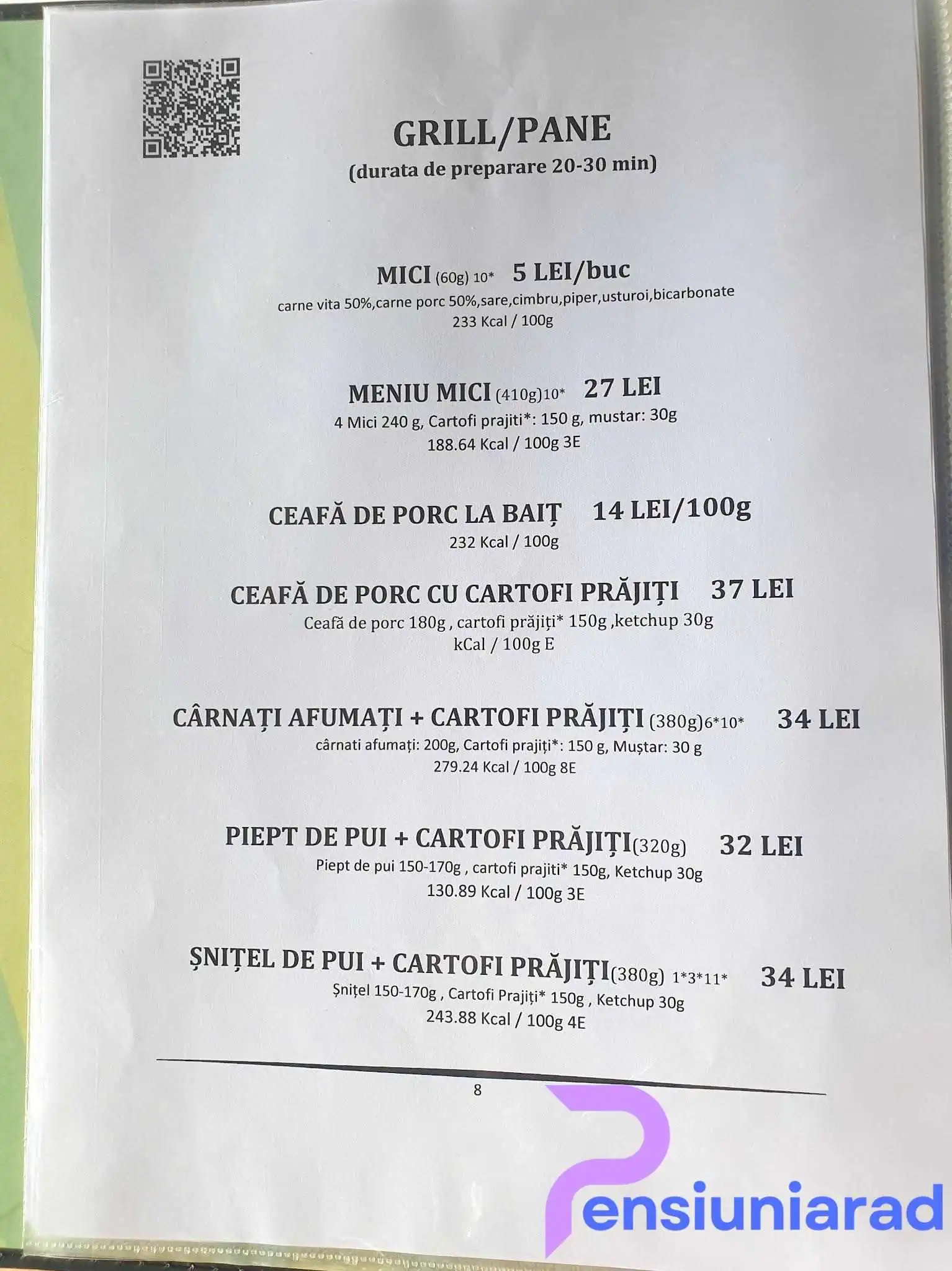 GRILL/PANE
(durata de preparare 20-30 min)

MICI (60g) 10* 5 LEI/buc
carne vita 50%,carne porc 50%,sare,cimbru,piper,usturoi,bicarbonate
233 Kcal / 100g

MENIU MICI (410g)10* 27 LEI
4 Mici 240 g, Cartofi prajiti*: 150 g, mustar: 30g
188.64 Kcal / 100g 3E

CEAFĂ DE PORC LA BAIȚ 14 LEI/100g
232 Kcal / 100g

CEAFĂ DE PORC CU CARTOFI PRĂJIȚI 37 LEI
Ceafă de porc 180g , cartofi prăjiți* 150g ,ketchup 30g
kCal / 100g E

CÂRNAȚI AFUMAȚI + CARTOFI PRĂJIȚI (380g)6*10* 34 LEI
cârnati afumați: 200g, Cartofi prajiți*: 150 g, Muștar: 30 g
279.24 Kcal / 100g 8E

PIEPT DE PUI + CARTOFI PRĂJIȚI(320g) 32 LEI
Piept de pui 150-170g , cartofi prajiti* 150g, Ketchup 30g
130.89 Kcal / 100g 3E

ȘNIȚEL DE PUI + CARTOFI PRĂJIȚI(380g) 1*3*11* 34 LEI
Șnițel 150-170g , Cartofi Prajiți* 150g , Ketchup 30g
243.88 Kcal / 100g 4E

8

Pensiuniarad